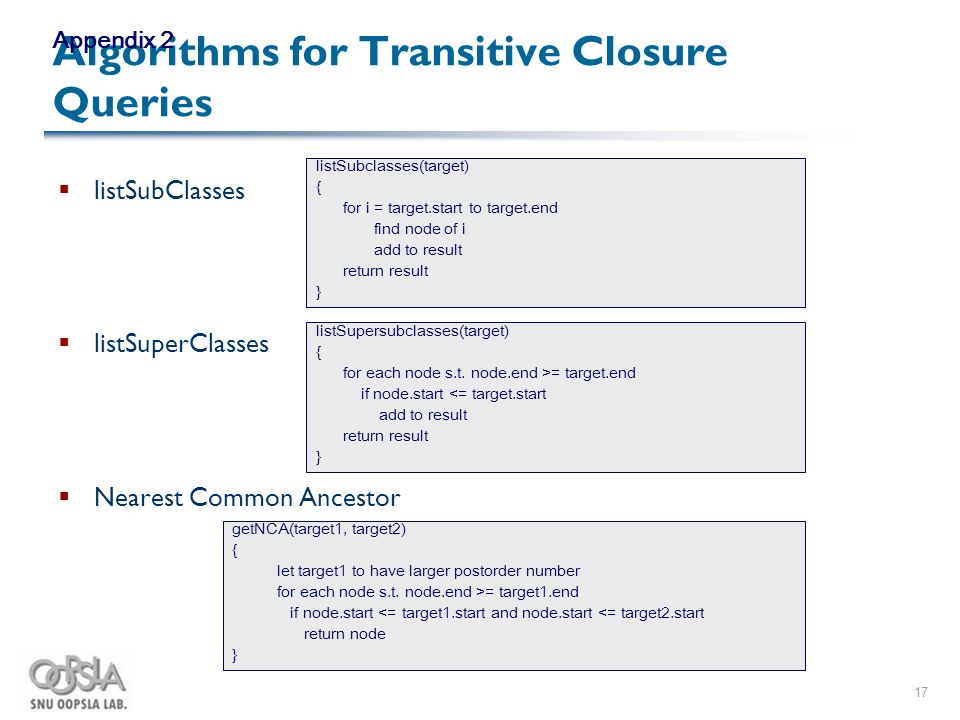 Appendix 2
Algorithms for Transitive Closure Queries

▪ listSubClasses

listSubclasses(target)
{
for i = target.start to target.end
find node of i
add to result
return result
}

▪ listSuperClasses

listSupersubclasses(target)
{
for each node s.t. node.end >= target.end
if node.start <= target.start
add to result
return result
}

▪ Nearest Common Ancestor

getNCA(target1, target2)
{
let target1 to have larger postorder number
for each node s.t. node.end >= target1.end
if node.start <= target1.start and node.start <= target2.start
return node
}

OOPSLA
SNU OOPSLA LAB.

17